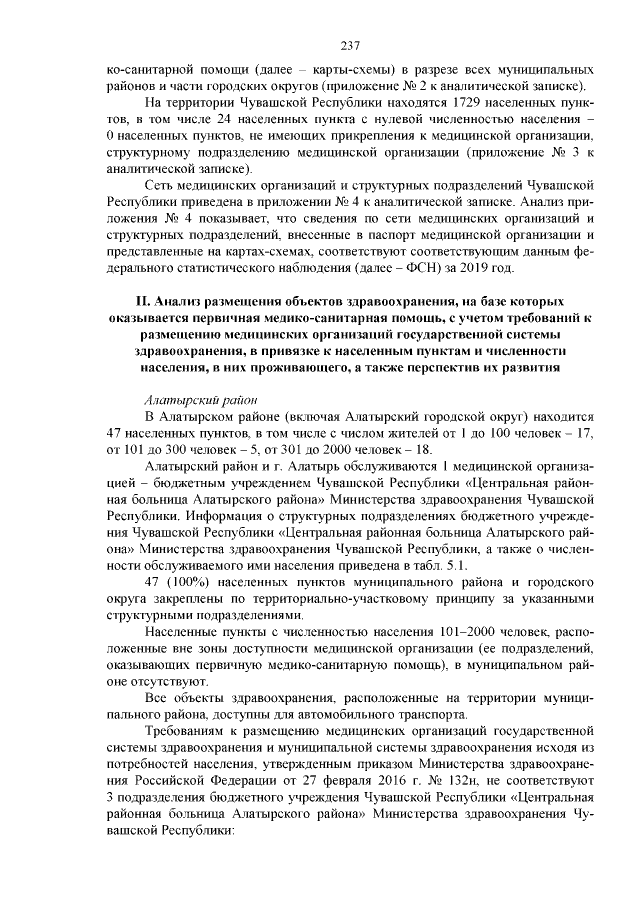 237

ко-санитарной помощи (далее – карты-схемы) в разрезе всех муниципальных районов и части городских округов (приложение № 2 к аналитической записке).

На территории Чувашской Республики находятся 1729 населенных пунктов, в том числе 24 населенных пункта с нулевой численностью населения – 0 населенных пунктов, не имеющих прикрепления к медицинской организации, структурному подразделению медицинской организации (приложение № 3 к аналитической записке).

Сеть медицинских организаций и структурных подразделений Чувашской Республики приведена в приложении № 4 к аналитической записке. Анализ приложения № 4 показывает, что сведения по сети медицинских организаций и структурных подразделений, внесенные в паспорт медицинской организации и представленные на картах-схемах, соответствуют соответствующим данным федерального статистического наблюдения (далее – ФСН) за 2019 год.

II. Анализ размещения объектов здравоохранения, на базе которых оказывается первичная медико-санитарная помощь, с учетом требований к размещению медицинских организаций государственной системы здравоохранения, в привязке к населенным пунктам и численности населения, в них проживающего, а также перспектив их развития

Алатырский район

В Алатырском районе (включая Алатырский городской округ) находится 47 населенных пунктов, в том числе с числом жителей от 1 до 100 человек – 17, от 101 до 300 человек – 5, от 301 до 2000 человек – 18.

Алатырский район и г. Алатырь обслуживаются 1 медицинской организацией – бюджетным учреждением Чувашской Республики «Центральная районная больница Алатырского района» Министерства здравоохранения Чувашской Республики. Информация о структурных подразделениях бюджетного учреждения Чувашской Республики «Центральная районная больница Алатырского района» Министерства здравоохранения Чувашской Республики, а также о численности обслуживаемого ими населения приведена в табл. 5.1.

47 (100%) населенных пунктов муниципального района и городского округа закреплены по территориально-участковому принципу за указанными структурными подразделениями.

Населенные пункты с численностью населения 101–2000 человек, расположенные вне зоны доступности медицинской организации (ее подразделений, оказывающих первичную медико-санитарную помощь), в муниципальном районе отсутствуют.

Все объекты здравоохранения, расположенные на территории муниципального района, доступны для автомобильного транспорта.

Требованиям к размещению медицинских организаций государственной системы здравоохранения и муниципальной системы здравоохранения исходя из потребностей населения, утвержденным приказом Министерства здравоохранения Российской Федерации от 27 февраля 2016 г. № 132н, не соответствуют 3 подразделения бюджетного учреждения Чувашской Республики «Центральная районная больница Алатырского района» Министерства здравоохранения Чувашской Республики: